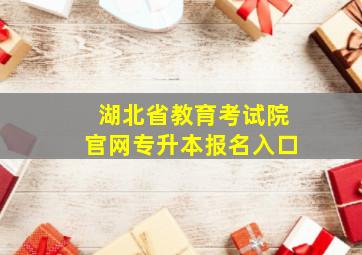 湖北省教育考试院
官网专升本报名入口